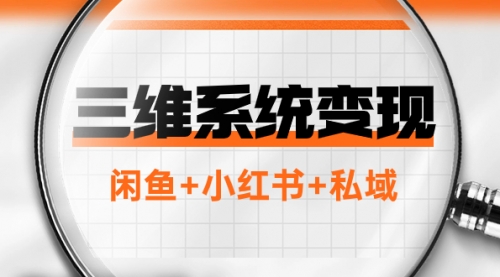 三维系统变现

闲鱼+小红书+私域